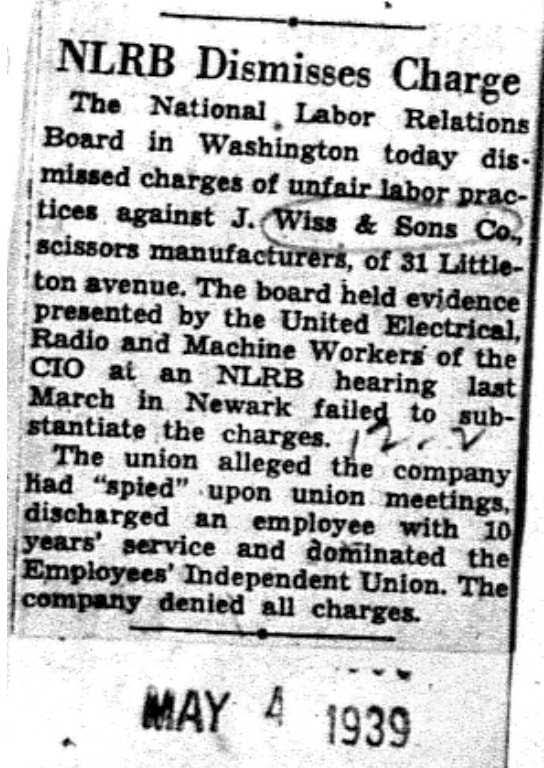 NLRB Dismisses Charge

The National Labor Relations Board in Washington today dismissed charges of unfair labor practices against J. Wiss & Sons Co., scissors manufacturers, of 31 Littleton avenue. The board held evidence presented by the United Electrical, Radio and Machine Workers of the CIO at an NLRB hearing last March in Newark failed to substantiate the charges. 12-2

The union alleged the company had "spied" upon union meetings, discharged an employee with 10 years' service and dominated the Employees' Independent Union. The company denied all charges.

MAY 4 1939